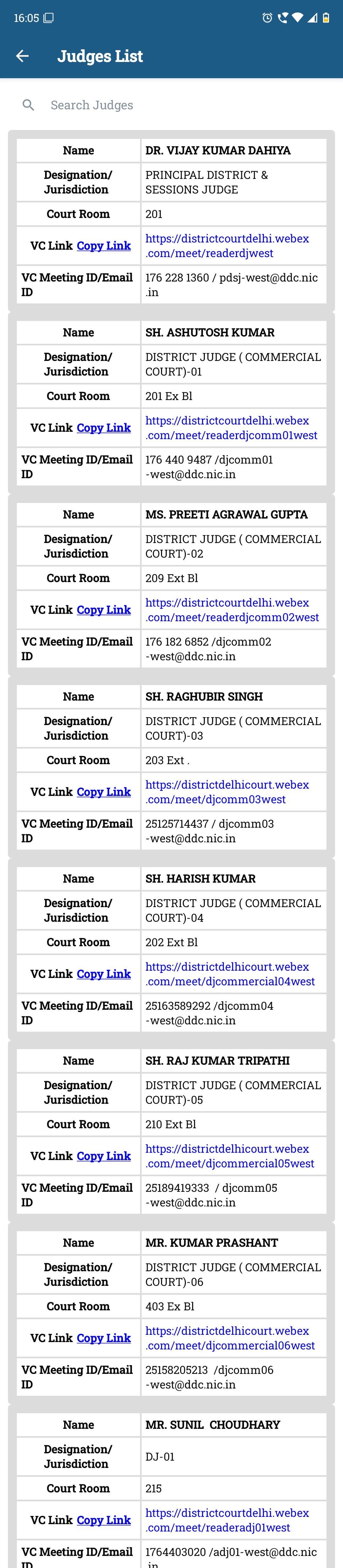 16:05

Judges List

Search Judges

| Name | DR. VIJAY KUMAR DAHIYA |
|---|---|
| Designation/ Jurisdiction | PRINCIPAL DISTRICT & SESSIONS JUDGE |
| Court Room | 201 |
| VC Link Copy Link | https://districtcourtdelhi.webex.com/meet/readerdjwest |
| VC Meeting ID/Email ID | 176 228 1360 / pdsj-west@ddc.nic.in |

| Name | SH. ASHUTOSH KUMAR |
|---|---|
| Designation/ Jurisdiction | DISTRICT JUDGE ( COMMERCIAL COURT)-01 |
| Court Room | 201 Ex Bl |
| VC Link Copy Link | https://districtcourtdelhi.webex.com/meet/readerdjcomm01west |
| VC Meeting ID/Email ID | 176 440 9487 /djcomm01-west@ddc.nic.in |

| Name | MS. PREETI AGRAWAL GUPTA |
|---|---|
| Designation/ Jurisdiction | DISTRICT JUDGE ( COMMERCIAL COURT)-02 |
| Court Room | 209 Ext Bl |
| VC Link Copy Link | https://districtcourtdelhi.webex.com/meet/readerdjcomm02west |
| VC Meeting ID/Email ID | 176 182 6852 /djcomm02-west@ddc.nic.in |

| Name | SH. RAGHUBIR SINGH |
|---|---|
| Designation/ Jurisdiction | DISTRICT JUDGE ( COMMERCIAL COURT)-03 |
| Court Room | 203 Ext . |
| VC Link Copy Link | https://districtdelhicourt.webex.com/meet/djcomm03west |
| VC Meeting ID/Email ID | 25125714437 / djcomm03-west@ddc.nic.in |

| Name | SH. HARISH KUMAR |
|---|---|
| Designation/ Jurisdiction | DISTRICT JUDGE ( COMMERCIAL COURT)-04 |
| Court Room | 202 Ext Bl |
| VC Link Copy Link | https://districtdelhicourt.webex.com/meet/djcommercial04west |
| VC Meeting ID/Email ID | 25163589292 /djcomm04-west@ddc.nic.in |

| Name | SH. RAJ KUMAR TRIPATHI |
|---|---|
| Designation/ Jurisdiction | DISTRICT JUDGE ( COMMERCIAL COURT)-05 |
| Court Room | 210 Ext Bl |
| VC Link Copy Link | https://districtdelhicourt.webex.com/meet/djcommercial05west |
| VC Meeting ID/Email ID | 25189419333 / djcomm05-west@ddc.nic.in |

| Name | MR. KUMAR PRASHANT |
|---|---|
| Designation/ Jurisdiction | DISTRICT JUDGE ( COMMERCIAL COURT)-06 |
| Court Room | 403 Ex Bl |
| VC Link Copy Link | https://districtdelhicourt.webex.com/meet/djcommercial06west |
| VC Meeting ID/Email ID | 25158205213 /djcomm06-west@ddc.nic.in |

| Name | MR. SUNIL CHOUDHARY |
|---|---|
| Designation/ Jurisdiction | DJ-01 |
| Court Room | 215 |
| VC Link Copy Link | https://districtcourtdelhi.webex.com/meet/readeradj01west |
| VC Meeting ID/Email ID | 1764403020 /adj01-west@ddc.nic.in |